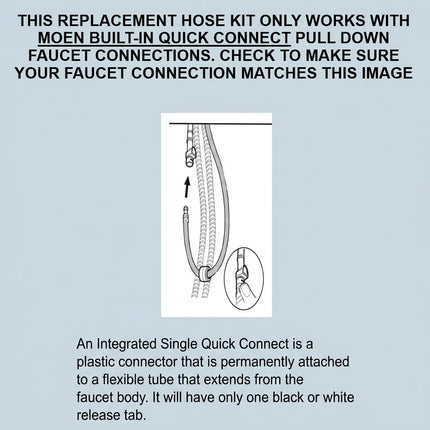 THIS REPLACEMENT HOSE KIT ONLY WORKS WITH MOEN BUILT-IN QUICK CONNECT PULL DOWN FAUCET CONNECTIONS. CHECK TO MAKE SURE YOUR FAUCET CONNECTION MATCHES THIS IMAGE

An Integrated Single Quick Connect is a plastic connector that is permanently attached to a flexible tube that extends from the faucet body. It will have only one black or white release tab.